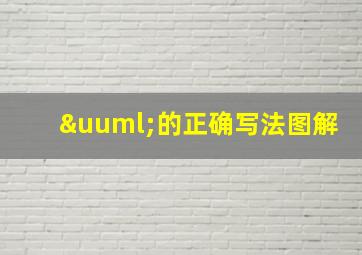 &uuml;的正确写法图解